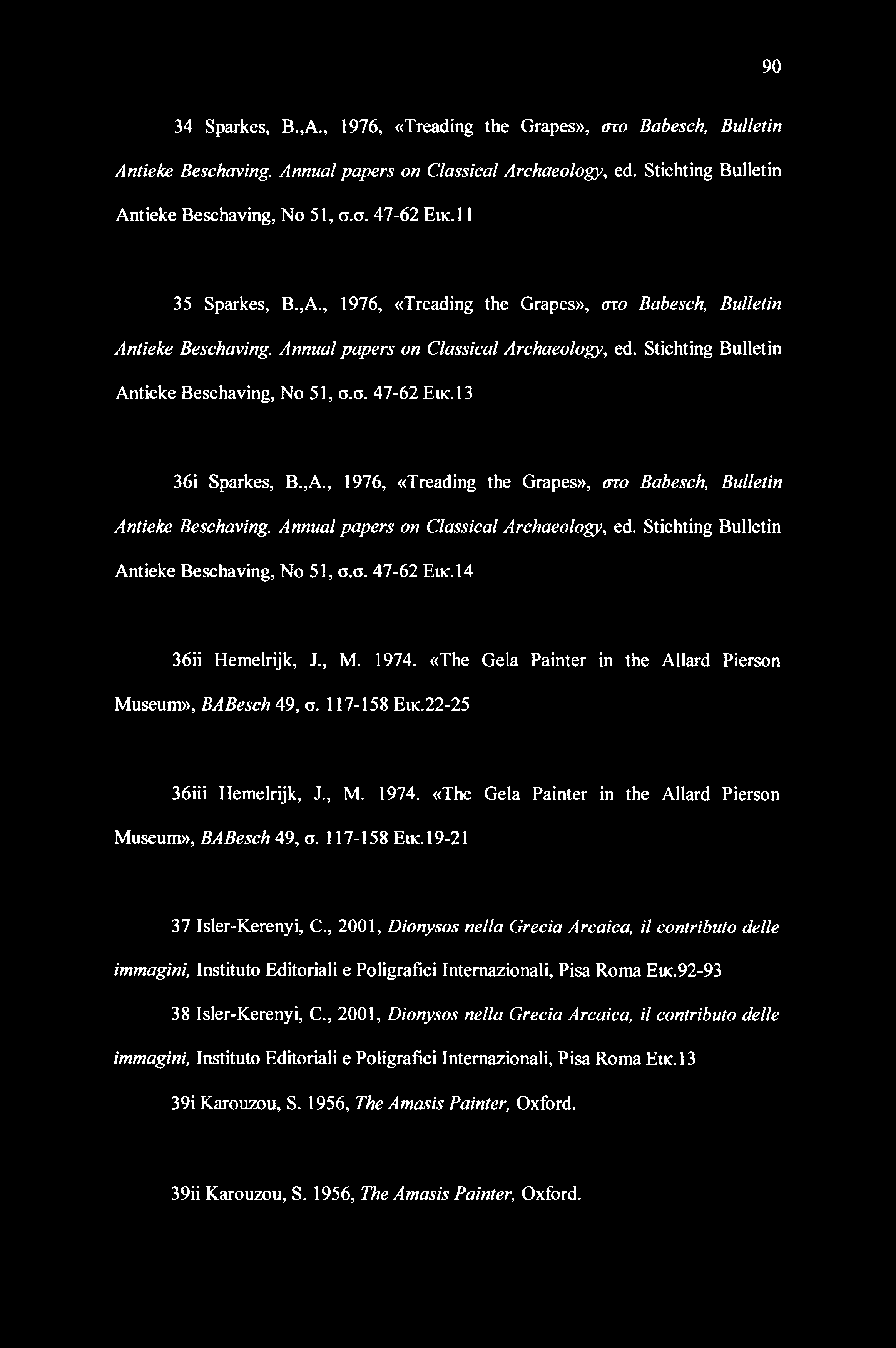 90

34 Sparkes, B.,A., 1976, «Treading the Grapes», στο Babesch, Bulletin Antieke Beschaving. Annual papers on Classical Archaeology, ed. Stichting Bulletin Antieke Beschaving, No 51, σ.σ. 47-62 Εικ.11

35 Sparkes, B.,A., 1976, «Treading the Grapes», στο Babesch, Bulletin Antieke Beschaving. Annual papers on Classical Archaeology, ed. Stichting Bulletin Antieke Beschaving, No 51, σ.σ. 47-62 Εικ.13

36i Sparkes, B.,A., 1976, «Treading the Grapes», στο Babesch, Bulletin Antieke Beschaving. Annual papers on Classical Archaeology, ed. Stichting Bulletin Antieke Beschaving, No 51, σ.σ. 47-62 Εικ.14

36ii Hemelrijk, J., M. 1974. «The Gela Painter in the Allard Pierson Museum», BABesch 49, σ. 117-158 Εικ.22-25

36iii Hemelrijk, J., M. 1974. «The Gela Painter in the Allard Pierson Museum», BABesch 49, σ. 117-158 Εικ.19-21

37 Isler-Kerenyi, C., 2001, Dionysos nella Grecia Arcaica, il contributo delle immagini, Instituto Editoriali e Poligrafici Internazionali, Pisa Roma Εικ.92-93

38 Isler-Kerenyi, C., 2001, Dionysos nella Grecia Arcaica, il contributo delle immagini, Instituto Editoriali e Poligrafici Internazionali, Pisa Roma Εικ.13

39i Karouzou, S. 1956, The Amasis Painter, Oxford.

39ii Karouzou, S. 1956, The Amasis Painter, Oxford.